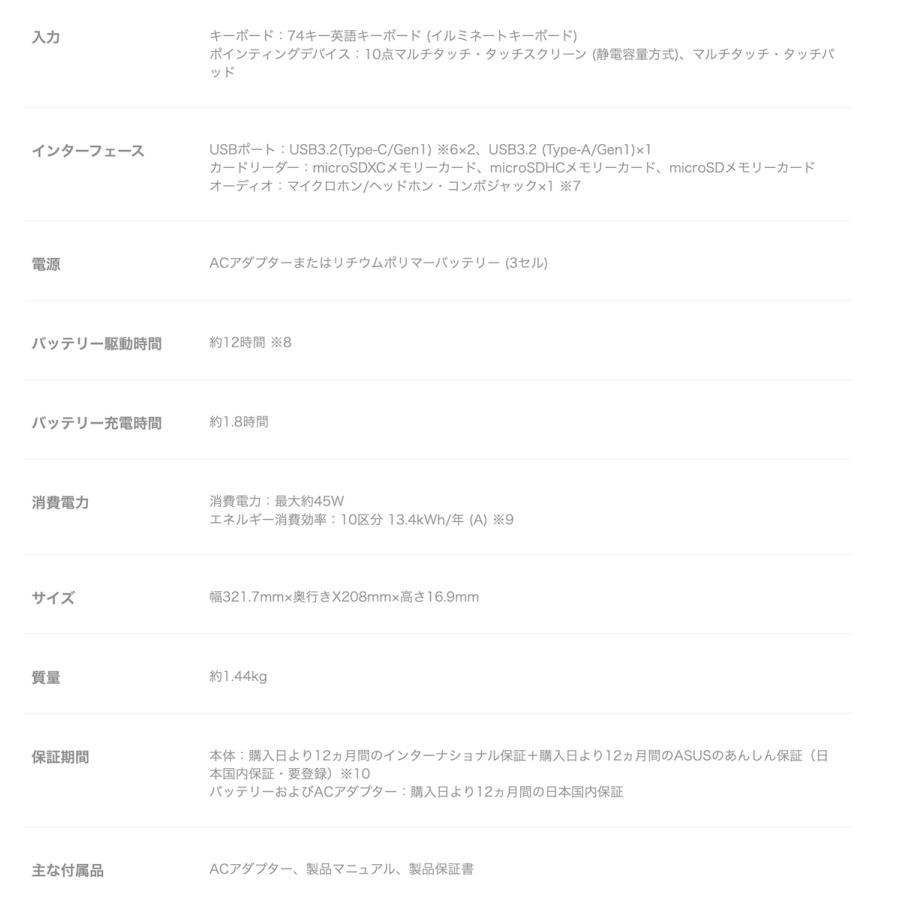 | | |
|---|---|
| 入力 | キーボード：74キー英語キーボード (イルミネートキーボード) ポインティングデバイス：10点マルチタッチ・タッチスクリーン (静電容量方式)、マルチタッチ・タッチパッド |
| インターフェース | USBポート：USB3.2(Type-C/Gen1) ※6×2、USB3.2 (Type-A/Gen1)×1 カードリーダー：microSDXCメモリーカード、microSDHCメモリーカード、microSDメモリーカード オーディオ：マイクロホン/ヘッドホン・コンボジャック×1 ※7 |
| 電源 | ACアダプターまたはリチウムポリマーバッテリー (3セル) |
| バッテリー駆動時間 | 約12時間 ※8 |
| バッテリー充電時間 | 約1.8時間 |
| 消費電力 | 消費電力：最大約45W エネルギー消費効率：10区分 13.4kWh/年 (A) ※9 |
| サイズ | 幅321.7mm×奥行きX208mm×高さ16.9mm |
| 質量 | 約1.44kg |
| 保証期間 | 本体：購入日より12ヵ月間のインターナショナル保証＋購入日より12ヵ月間のASUSのあんしん保証（日本国内保証・要登録）※10 バッテリーおよびACアダプター：購入日より12ヵ月間の日本国内保証 |
| 主な付属品 | ACアダプター、製品マニュアル、製品保証書 |